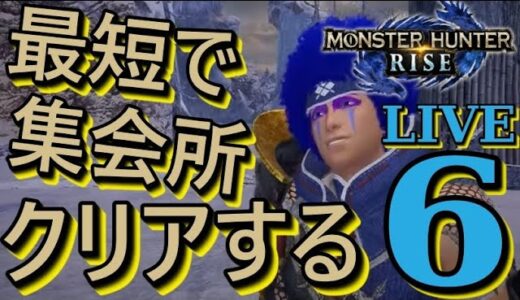 最短で
集会所
クリアする

MONSTER HUNTER
RISE

LIVE
6